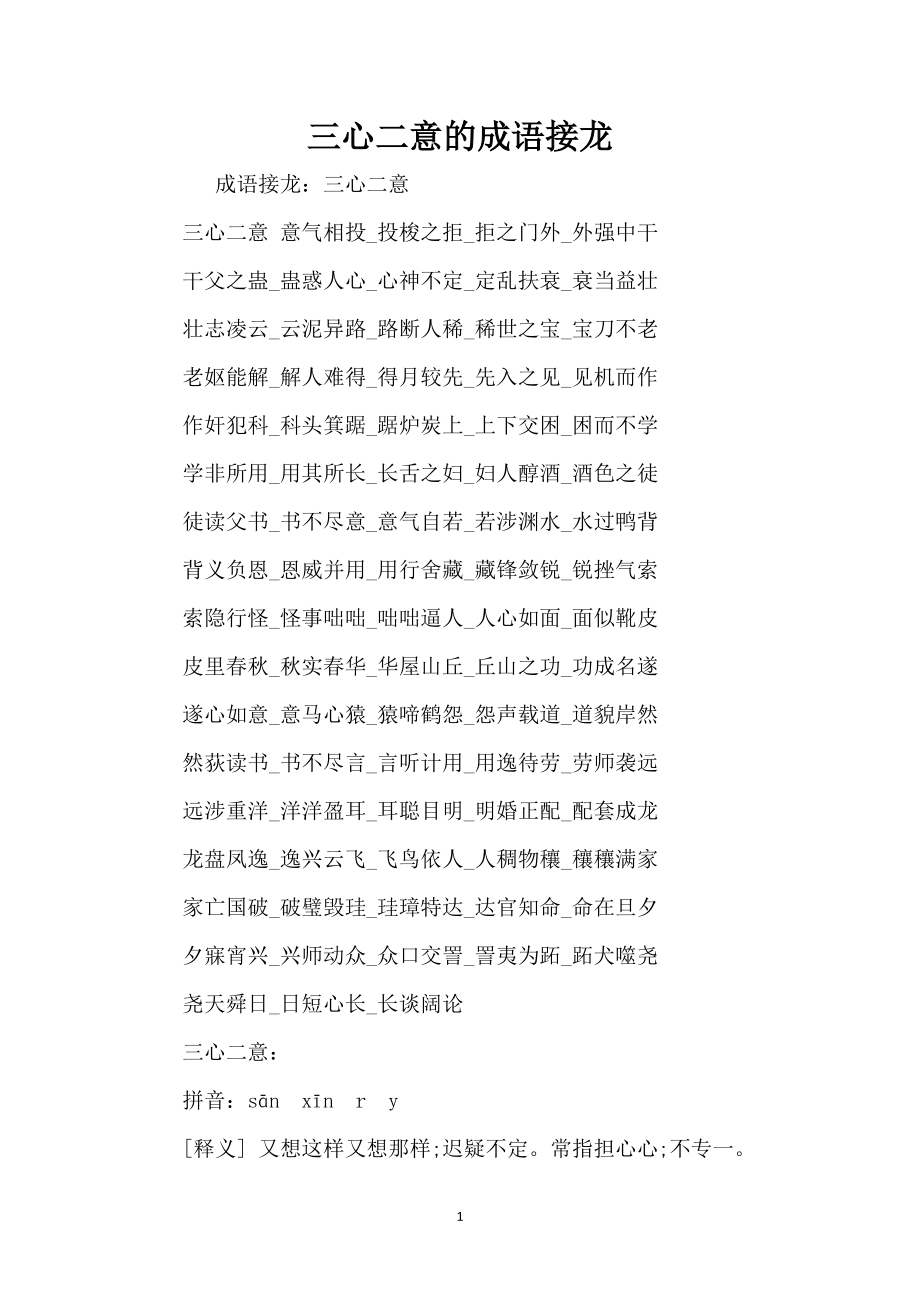 三心二意的成语接龙

成语接龙：三心二意

三心二意 意气相投_投梭之拒_拒之门外_外强中干

干父之蛊_蛊惑人心_心神不定_定乱扶衰_衰当益壮

壮志凌云_云泥异路_路断人稀_稀世之宝_宝刀不老

老妪能解_解人难得_得月较先_先入之见_见机而作

作奸犯科_科头箕踞_踞炉炭上_上下交困_困而不学

学非所用_用其所长_长舌之妇_妇人醇酒_酒色之徒

徒读父书_书不尽意_意气自若_若涉渊水_水过鸭背

背义负恩_恩威并用_用行舍藏_藏锋敛锐_锐挫气索

索隐行怪_怪事咄咄_咄咄逼人_人心如面_面似靴皮

皮里春秋_秋实春华_华屋山丘_丘山之功_功成名遂

遂心如意_意马心猿_猿啼鹤怨_怨声载道_道貌岸然

然荻读书_书不尽言_言听计用_用逸待劳_劳师袭远

远涉重洋_洋洋盈耳_耳聪目明_明婚正配_配套成龙

龙盘凤逸_逸兴云飞_飞鸟依人_人稠物穰_穰穰满家

家亡国破_破璧毁珪_珪璋特达_达官知命_命在旦夕

夕寐宵兴_兴师动众_众口交詈_詈夷为跖_跖犬噬尧

尧天舜日_日短心长_长谈阔论

三心二意：

拼音：sān xīn r y

[释义] 又想这样又想那样;迟疑不定。常指担心心;不专一。

1